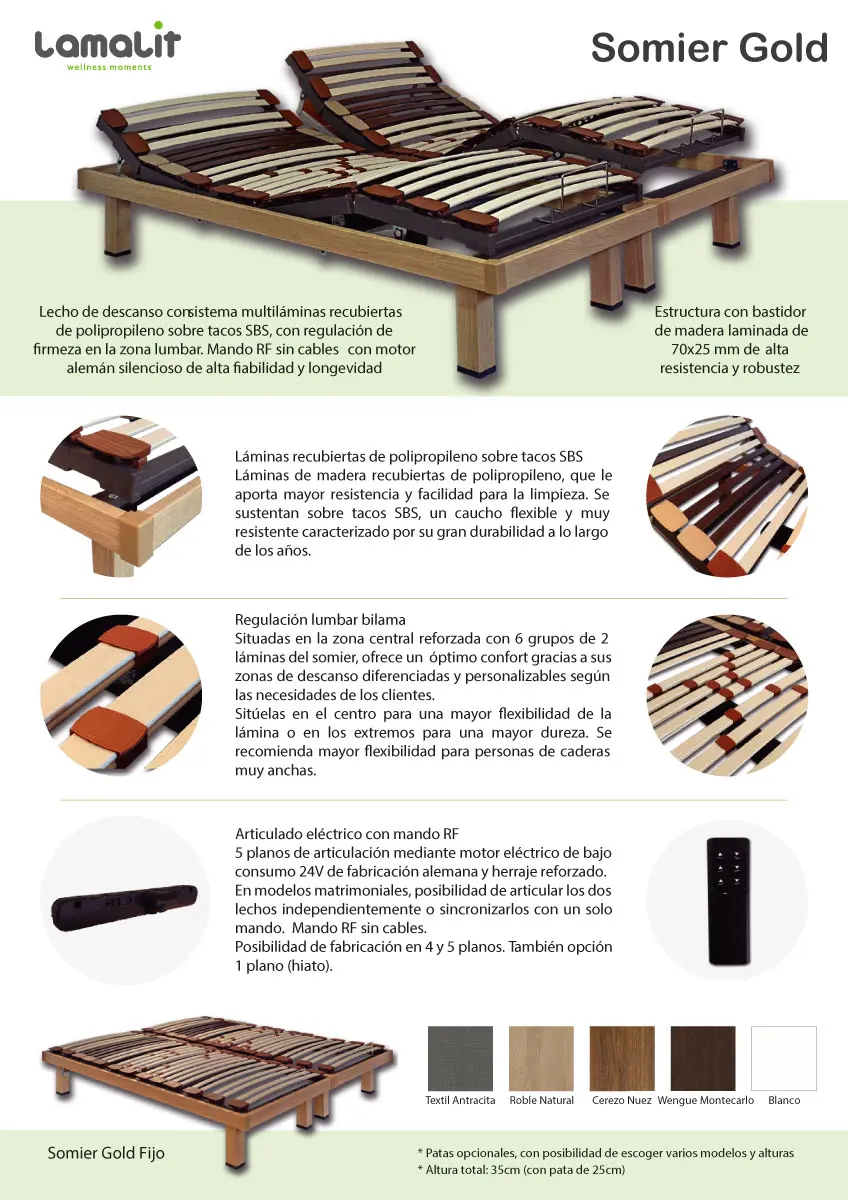 Lamalit
wellness moments

Somier Gold

Lecho de descanso con sistema multiláminas recubiertas de polipropileno sobre tacos SBS, con regulación de firmeza en la zona lumbar. Mando RF sin cables con motor alemán silencioso de alta fiabilidad y longevidad

Estructura con bastidor de madera laminada de 70x25 mm de alta resistencia y robustez

Láminas recubiertas de polipropileno sobre tacos SBS
Láminas de madera recubiertas de polipropileno, que le aporta mayor resistencia y facilidad para la limpieza. Se sustentan sobre tacos SBS, un caucho flexible y muy resistente caracterizado por su gran durabilidad a lo largo de los años.

Regulación lumbar bilama
Situadas en la zona central reforzada con 6 grupos de 2 láminas del somier, ofrece un óptimo confort gracias a sus zonas de descanso diferenciadas y personalizables según las necesidades de los clientes.
Sitúelas en el centro para una mayor flexibilidad de la lámina o en los extremos para una mayor dureza. Se recomienda mayor flexibilidad para personas de caderas muy anchas.

Articulado eléctrico con mando RF
5 planos de articulación mediante motor eléctrico de bajo consumo 24V de fabricación alemana y herraje reforzado.
En modelos matrimoniales, posibilidad de articular los dos lechos independientemente o sincronizarlos con un solo mando. Mando RF sin cables.
Posibilidad de fabricación en 4 y 5 planos. También opción 1 plano (hiato).

Textil Antracita Roble Natural Cerezo Nuez Wengue Montecarlo Blanco

Somier Gold Fijo

* Patas opcionales, con posibilidad de escoger varios modelos y alturas
* Altura total: 35cm (con pata de 25cm)